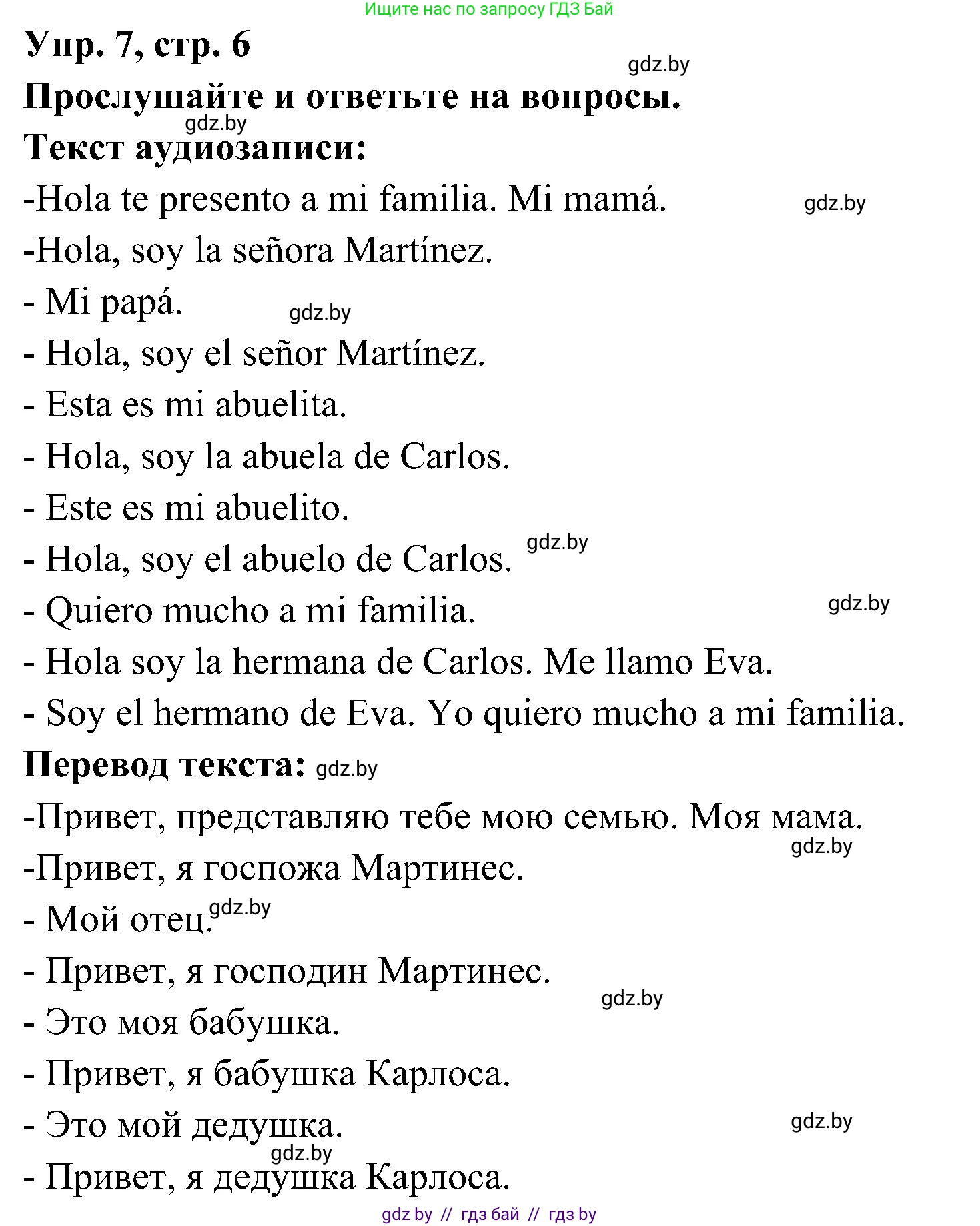 Ищите нас по запросу ГДЗ Бай

Упр. 7, стр. 6

gdz.by

Прослушайте и ответьте на вопросы.

gdz.by

Текст аудиозаписи:

-Hola te presento a mi familia. Mi mamá. gdz.by

-Hola, soy la señora Martínez.

- Mi papá. gdz.by

- Hola, soy el señor Martínez.

- Esta es mi abuelita.

- Hola, soy la abuela de Carlos.

- Este es mi abuelito.

- Hola, soy el abuelo de Carlos. gdz.by

- Quiero mucho a mi familia. gdz.by

- Hola soy la hermana de Carlos. Me llamo Eva.

- Soy el hermano de Eva. Yo quiero mucho a mi familia.

Перевод текста: gdz.by

-Привет, представляю тебе мою семью. Моя мама.

gdz.by

-Привет, я госпожа Мартинес.

- Мой отец. gdz.by

- Привет, я господин Мартинес.

gdz.by

- Это моя бабушка.

- Привет, я бабушка Карлоса.

- Это мой дедушка. gdz.by

gdz.by

- Привет, я дедушка Карлоса.

gdz by // гдз бай // гдз by